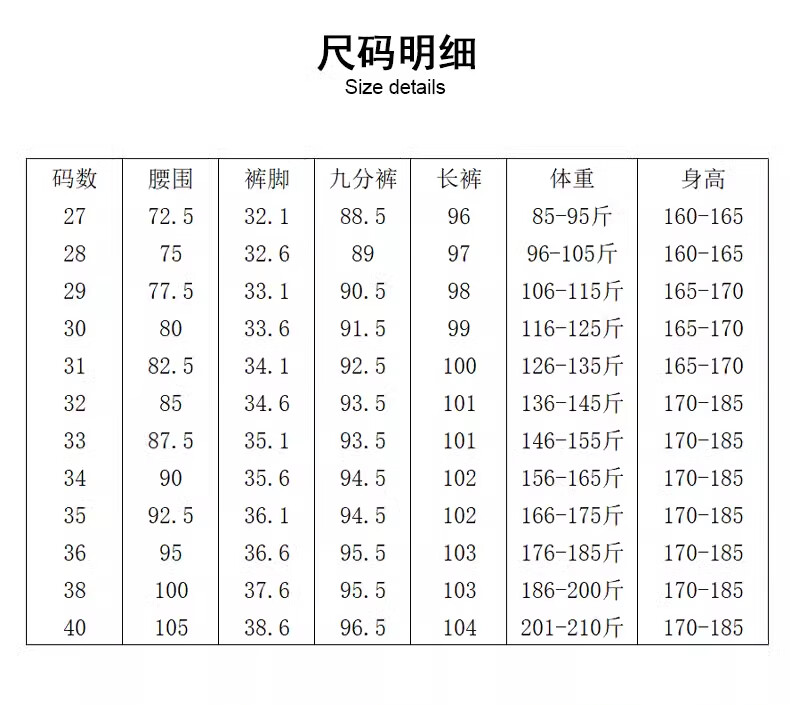 尺码明细
Size details

| 码数 | 腰围 | 裤脚 | 九分裤 | 长裤 | 体重 | 身高 |
|---|---|---|---|---|---|---|
| 27 | 72.5 | 32.1 | 88.5 | 96 | 85-95斤 | 160-165 |
| 28 | 75 | 32.6 | 89 | 97 | 96-105斤 | 160-165 |
| 29 | 77.5 | 33.1 | 90.5 | 98 | 106-115斤 | 165-170 |
| 30 | 80 | 33.6 | 91.5 | 99 | 116-125斤 | 165-170 |
| 31 | 82.5 | 34.1 | 92.5 | 100 | 126-135斤 | 165-170 |
| 32 | 85 | 34.6 | 93.5 | 101 | 136-145斤 | 170-185 |
| 33 | 87.5 | 35.1 | 93.5 | 101 | 146-155斤 | 170-185 |
| 34 | 90 | 35.6 | 94.5 | 102 | 156-165斤 | 170-185 |
| 35 | 92.5 | 36.1 | 94.5 | 102 | 166-175斤 | 170-185 |
| 36 | 95 | 36.6 | 95.5 | 103 | 176-185斤 | 170-185 |
| 38 | 100 | 37.6 | 95.5 | 103 | 186-200斤 | 170-185 |
| 40 | 105 | 38.6 | 96.5 | 104 | 201-210斤 | 170-185 |